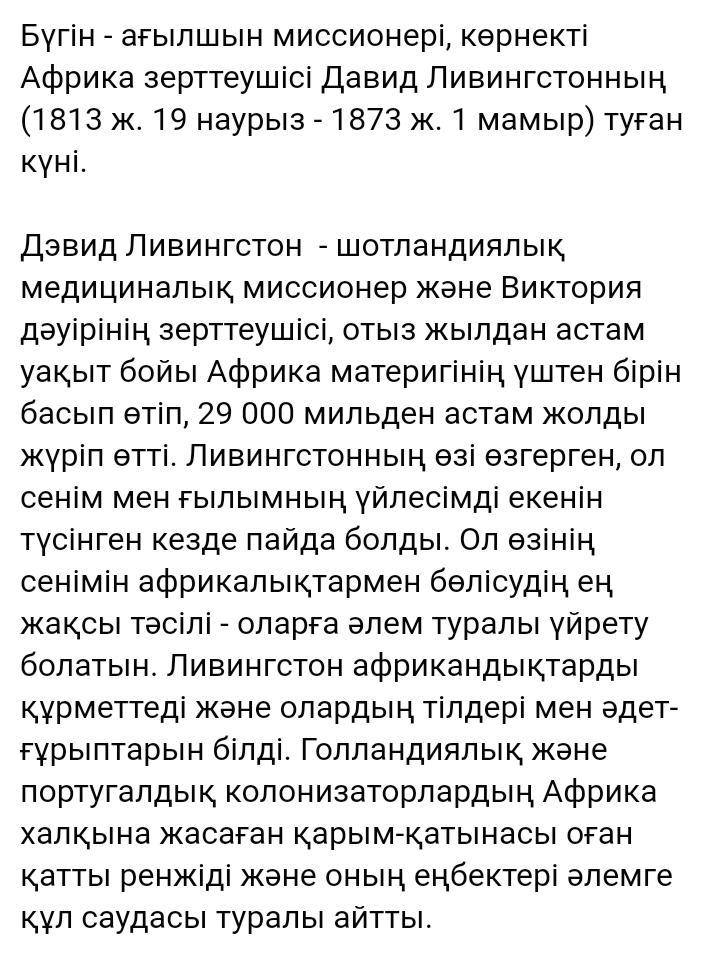 Бүгін - ағылшын миссионері, көрнекті Африка зерттеушісі Давид Ливингстонның (1813 ж. 19 наурыз - 1873 ж. 1 мамыр) туған күні.

Дэвид Ливингстон - шотландиялық медициналық миссионер және Виктория дәуірінің зерттеушісі, отыз жылдан астам уақыт бойы Африка материгінің үштен бірін басып өтіп, 29 000 мильден астам жолды жүріп өтті. Ливингстонның өзі өзгерген, ол сенім мен ғылымның үйлесімді екенін түсінген кезде пайда болды. Ол өзінің сенімін африкалықтармен бөлісудің ең жақсы тәсілі - оларға әлем туралы үйрету болатын. Ливингстон африкандықтарды құрметтеді және олардың тілдері мен әдет-ғұрыптарын білді. Голландиялық және португалдық колонизаторлардың Африка халқына жасаған қарым-қатынасы оған қатты ренжіді және оның еңбектері әлемге құл саудасы туралы айтты.